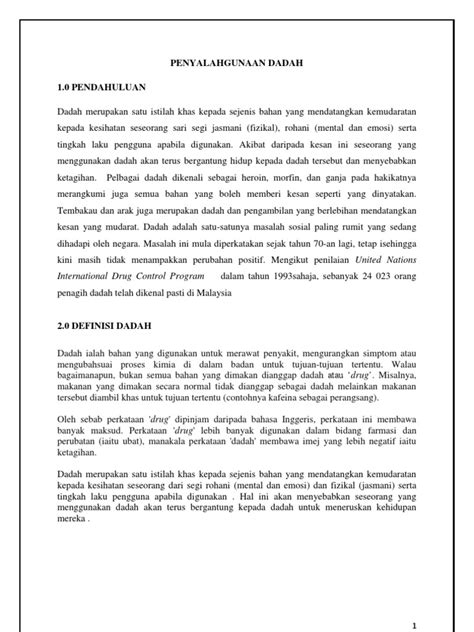 PENYALAHGUNAAN DADAH

1.0 PENDAHULUAN

Dadah merupakan satu istilah khas kepada sejenis bahan yang mendatangkan kemudaratan kepada kesihatan seseorang sari segi jasmani (fizikal), rohani (mental dan emosi) serta tingkah laku pengguna apabila digunakan. Akibat daripada kesan ini seseorang yang menggunakan dadah akan terus bergantung hidup kepada dadah tersebut dan menyebabkan ketagihan. Pelbagai dadah dikenali sebagai heroin, morfin, dan ganja pada hakikatnya merangkumi juga semua bahan yang boleh memberi kesan seperti yang dinyatakan. Tembakau dan arak juga merupakan dadah dan pengambilan yang berlebihan mendatangkan kesan yang mudarat. Dadah adalah satu-satunya masalah sosial paling rumit yang sedang dihadapi oleh negara. Masalah ini mula diperkatakan sejak tahun 70-an lagi, tetap isehingga kini masih tidak menampakkan perubahan positif. Mengikut penilaian United Nations International Drug Control Program dalam tahun 1993sahaja, sebanyak 24 023 orang penagih dadah telah dikenal pasti di Malaysia

2.0 DEFINISI DADAH

Dadah ialah bahan yang digunakan untuk merawat penyakit, mengurangkan simptom atau mengubahsuai proses kimia di dalam badan untuk tujuan-tujuan tertentu. Walau bagaimanapun, bukan semua bahan yang dimakan dianggap dadah atau 'drug'. Misalnya, makanan yang dimakan secara normal tidak dianggap sebagai dadah melainkan makanan tersebut diambil khas untuk tujuan tertentu (contohnya kafeina sebagai perangsang).

Oleh sebab perkataan 'drug' dipinjam daripada bahasa Inggeris, perkataan ini membawa banyak maksud. Perkataan 'drug' lebih banyak digunakan dalam bidang farmasi dan perubatan (iaitu ubat), manakala perkataan 'dadah' membawa imej yang lebih negatif iaitu ketagihan.

Dadah merupakan satu istilah khas kepada sejenis bahan yang mendatangkan kemudaratan kepada kesihatan seseorang dari segi rohani (mental dan emosi) dan fizikal (jasmani) serta tingkah laku pengguna apabila digunakan . Hal ini akan menyebabkan seseorang yang menggunakan dadah akan terus bergantung kepada dadah untuk meneruskan kehidupan mereka .

1